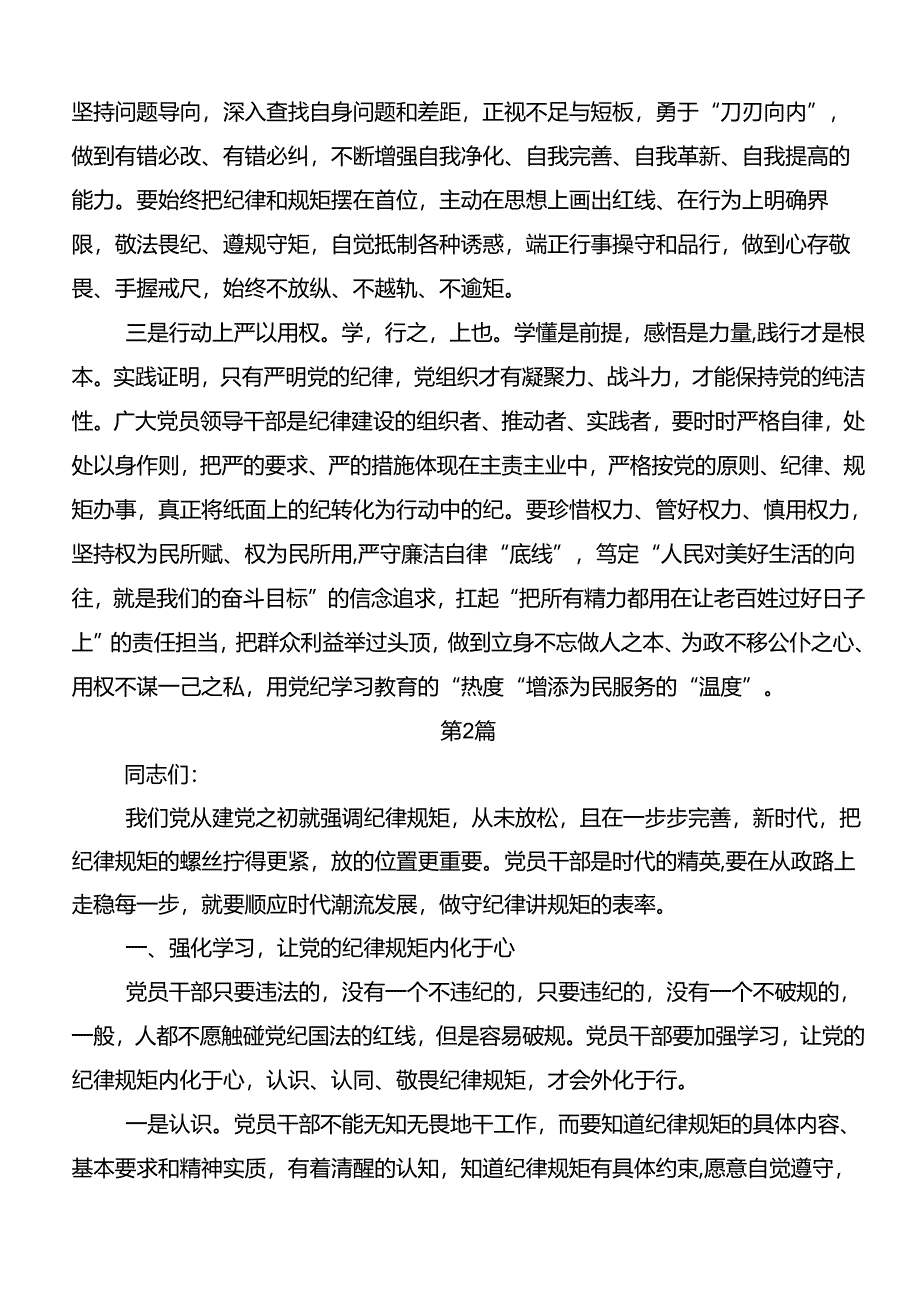 坚持问题导向，深入查找自身问题和差距，正视不足与短板，勇于“刀刃向内”，做到有错必改、有错必纠，不断增强自我净化、自我完善、自我革新、自我提高的能力。要始终把纪律和规矩摆在首位，主动在思想上画出红线、在行为上明确界限，敬法畏纪、遵规守矩，自觉抵制各种诱惑，端正行事操守和品行，做到心存敬畏、手握戒尺，始终不放纵、不越轨、不逾矩。

三是行动上严以用权。学，行之，上也。学懂是前提，感悟是力量,践行才是根本。实践证明，只有严明党的纪律，党组织才有凝聚力、战斗力，才能保持党的纯洁性。广大党员领导干部是纪律建设的组织者、推动者、实践者，要时时严格自律，处处以身作则，把严的要求、严的措施体现在主责主业中，严格按党的原则、纪律、规矩办事，真正将纸面上的纪转化为行动中的纪。要珍惜权力、管好权力、慎用权力，坚持权为民所赋、权为民所用,严守廉洁自律“底线”，笃定“人民对美好生活的向往，就是我们的奋斗目标”的信念追求，扛起“把所有精力都用在让老百姓过好日子上”的责任担当，把群众利益举过头顶，做到立身不忘做人之本、为政不移公仆之心、用权不谋一己之私，用党纪学习教育的“热度“增添为民服务的“温度”。

第2篇

同志们:

我们党从建党之初就强调纪律规矩，从未放松，且在一步步完善，新时代，把纪律规矩的螺丝拧得更紧，放的位置更重要。党员干部是时代的精英,要在从政路上走稳每一步，就要顺应时代潮流发展，做守纪律讲规矩的表率。

一、强化学习，让党的纪律规矩内化于心

党员干部只要违法的，没有一个不违纪的，只要违纪的，没有一个不破规的，一般，人都不愿触碰党纪国法的红线，但是容易破规。党员干部要加强学习，让党的纪律规矩内化于心，认识、认同、敬畏纪律规矩，才会外化于行。

一是认识。党员干部不能无知无畏地干工作，而要知道纪律规矩的具体内容、基本要求和精神实质，有着清醒的认知，知道纪律规矩有具体约束,愿意自觉遵守，